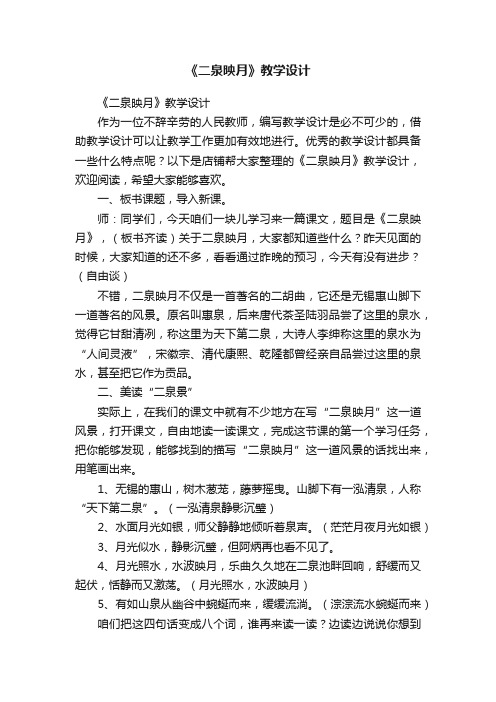 《二泉映月》教学设计

《二泉映月》教学设计

作为一位不辞辛劳的人民教师，编写教学设计是必不可少的，借助教学设计可以让教学工作更加有效地进行。优秀的教学设计都具备一些什么特点呢？以下是店铺帮大家整理的《二泉映月》教学设计，欢迎阅读，希望大家能够喜欢。

一、板书课题，导入新课。

师：同学们，今天咱们一块儿学习来一篇课文，题目是《二泉映月》，（板书齐读）关于二泉映月，大家都知道些什么？昨天见面的时候，大家知道的还不多，看看通过昨晚的预习，今天有没有进步？（自由谈）

不错，二泉映月不仅是一首著名的二胡曲，它还是无锡惠山脚下一道著名的风景。原名叫惠泉，后来唐代茶圣陆羽品尝了这里的泉水，觉得它甘甜清冽，称这里为天下第二泉，大诗人李绅称这里的泉水为“人间灵液”，宋徽宗、清代康熙、乾隆都曾经亲自品尝过这里的泉水，甚至把它作为贡品。

二、美读“二泉景”

实际上，在我们的课文中就有不少地方在写“二泉映月”这一道风景，打开课文，自由地读一读课文，完成这节课的第一个学习任务，把你能够发现，能够找到的描写“二泉映月”这一道风景的话找出来，用笔画出来。

1、无锡的惠山，树木葱茏，藤萝摇曳。山脚下有一泓清泉，人称“天下第二泉”。（一泓清泉静影沉璧）

2、水面月光如银，师父静静地倾听着泉声。（茫茫月夜月光如银）

3、月光似水，静影沉璧，但阿炳再也看不见了。

4、月光照水，水波映月，乐曲久久地在二泉池畔回响，舒缓而又起伏，恬静而又激荡。（月光照水，水波映月）

5、有如山泉从幽谷中蜿蜒而来，缓缓流淌。（淙淙流水蜿蜒而来）

咱们把这四句话变成八个词，谁再来读一读？边读边说说你想到